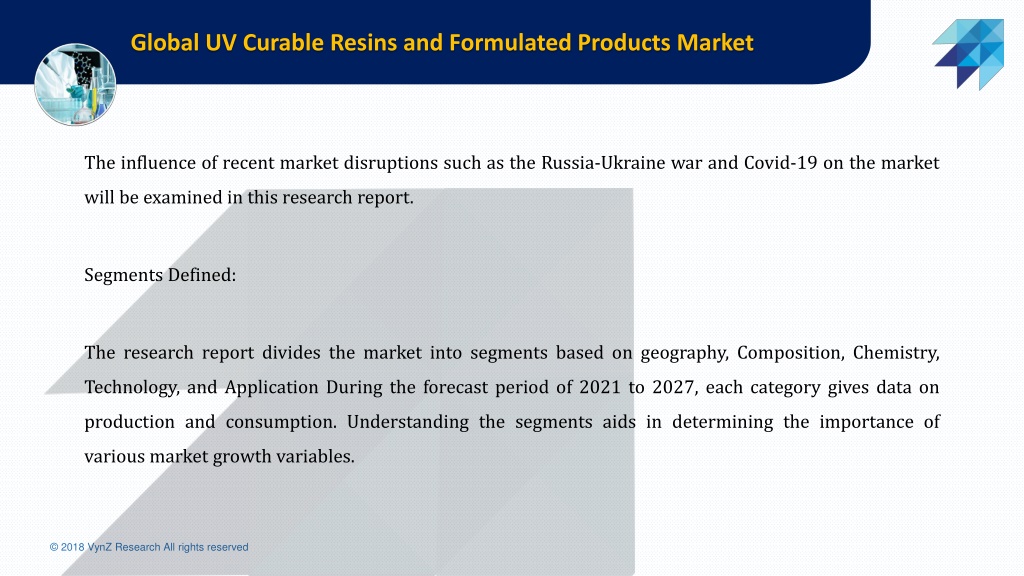 Global UV Curable Resins and Formulated Products Market

The influence of recent market disruptions such as the Russia-Ukraine war and Covid-19 on the market will be examined in this research report.

Segments Defined:

The research report divides the market into segments based on geography, Composition, Chemistry, Technology, and Application During the forecast period of 2021 to 2027, each category gives data on production and consumption. Understanding the segments aids in determining the importance of various market growth variables.

© 2018 VynZ Research All rights reserved